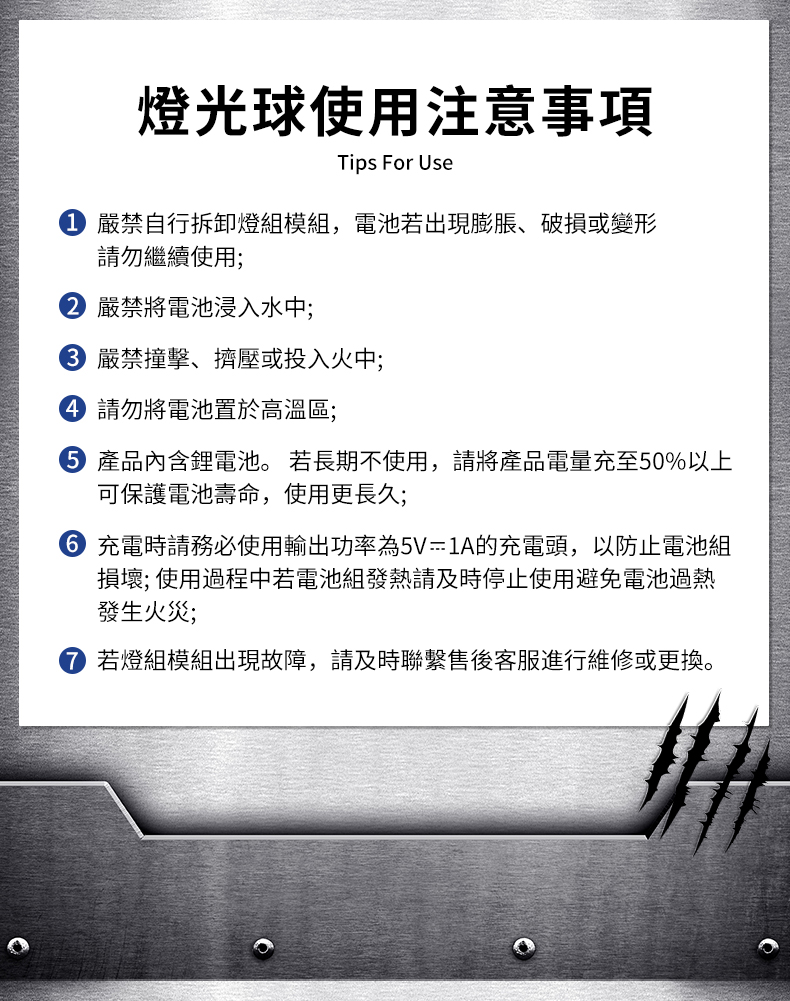 燈光球使用注意事項

Tips For Use

1 嚴禁自行拆卸燈組模組，電池若出現膨脹、破損或變形請勿繼續使用;

2 嚴禁將電池浸入水中;

3 嚴禁撞擊、擠壓或投入火中;

4 請勿將電池置於高溫區;

5 產品內含鋰電池。 若長期不使用，請將產品電量充至50%以上可保護電池壽命，使用更長久;

6 充電時請務必使用輸出功率為5V⎓1A的充電頭，以防止電池組損壞; 使用過程中若電池組發熱請及時停止使用避免電池過熱發生火災;

7 若燈組模組出現故障，請及時聯繫售後客服進行維修或更換。